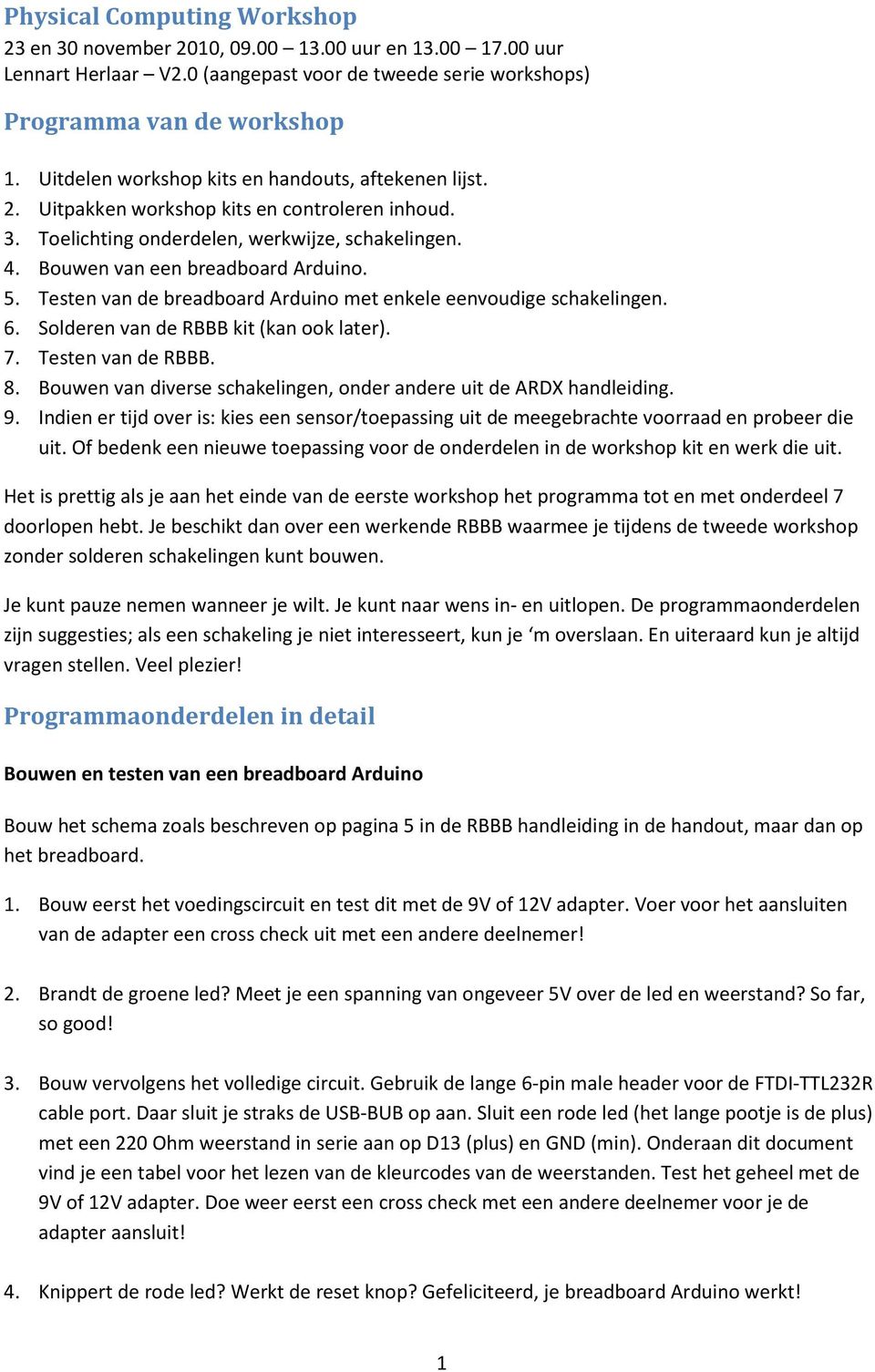 Physical Computing Workshop
23 en 30 november 2010, 09.00 – 13.00 uur en 13.00 – 17.00 uur
Lennart Herlaar – V2.0 (aangepast voor de tweede serie workshops)

Programma van de workshop

1. Uitdelen workshop kits en handouts, aftekenen lijst.
2. Uitpakken workshop kits en controleren inhoud.
3. Toelichting onderdelen, werkwijze, schakelingen.
4. Bouwen van een breadboard Arduino.
5. Testen van de breadboard Arduino met enkele eenvoudige schakelingen.
6. Solderen van de RBBB kit (kan ook later).
7. Testen van de RBBB.
8. Bouwen van diverse schakelingen, onder andere uit de ARDX handleiding.
9. Indien er tijd over is: kies een sensor/toepassing uit de meegebrachte voorraad en probeer die uit. Of bedenk een nieuwe toepassing voor de onderdelen in de workshop kit en werk die uit.

Het is prettig als je aan het einde van de eerste workshop het programma tot en met onderdeel 7 doorlopen hebt. Je beschikt dan over een werkende RBBB waarmee je tijdens de tweede workshop zonder solderen schakelingen kunt bouwen.

Je kunt pauze nemen wanneer je wilt. Je kunt naar wens in- en uitlopen. De programmaonderdelen zijn suggesties; als een schakeling je niet interesseert, kun je ‘m overslaan. En uiteraard kun je altijd vragen stellen. Veel plezier!

Programmaonderdelen in detail

Bouwen en testen van een breadboard Arduino

Bouw het schema zoals beschreven op pagina 5 in de RBBB handleiding in de handout, maar dan op het breadboard.

1. Bouw eerst het voedingscircuit en test dit met de 9V of 12V adapter. Voer voor het aansluiten van de adapter een cross check uit met een andere deelnemer!

2. Brandt de groene led? Meet je een spanning van ongeveer 5V over de led en weerstand? So far, so good!

3. Bouw vervolgens het volledige circuit. Gebruik de lange 6-pin male header voor de FTDI-TTL232R cable port. Daar sluit je straks de USB-BUB op aan. Sluit een rode led (het lange pootje is de plus) met een 220 Ohm weerstand in serie aan op D13 (plus) en GND (min). Onderaan dit document vind je een tabel voor het lezen van de kleurcodes van de weerstanden. Test het geheel met de 9V of 12V adapter. Doe weer eerst een cross check met een andere deelnemer voor je de adapter aansluit!

4. Knippert de rode led? Werkt de reset knop? Gefeliciteerd, je breadboard Arduino werkt!

1